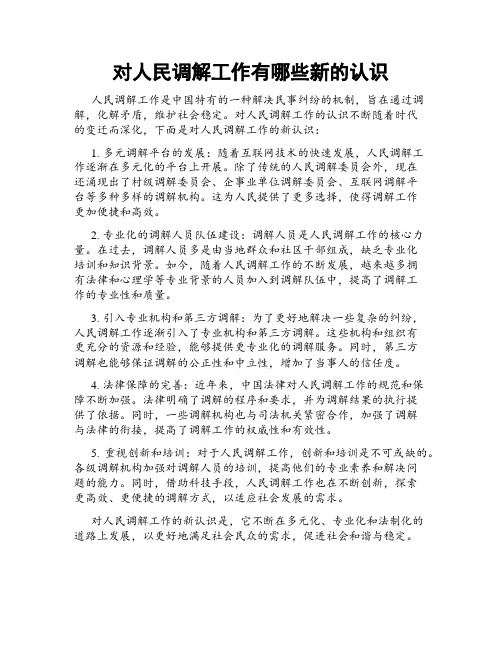 对人民调解工作有哪些新的认识

人民调解工作是中国特有的一种解决民事纠纷的机制，旨在通过调解，化解矛盾，维护社会稳定。对人民调解工作的认识不断随着时代的变迁而深化，下面是对人民调解工作的新认识：

1. 多元调解平台的发展：随着互联网技术的快速发展，人民调解工作逐渐在多元化的平台上开展。除了传统的人民调解委员会外，现在还涌现出了村级调解委员会、企事业单位调解委员会、互联网调解平台等多种多样的调解机构。这为人民提供了更多选择，使得调解工作更加便捷和高效。

2. 专业化的调解人员队伍建设：调解人员是人民调解工作的核心力量。在过去，调解人员多是由当地群众和社区干部组成，缺乏专业化培训和知识背景。如今，随着人民调解工作的不断发展，越来越多拥有法律和心理学等专业背景的人员加入到调解队伍中，提高了调解工作的专业性和质量。

3. 引入专业机构和第三方调解：为了更好地解决一些复杂的纠纷，人民调解工作逐渐引入了专业机构和第三方调解。这些机构和组织有更充分的资源和经验，能够提供更专业化的调解服务。同时，第三方调解也能够保证调解的公正性和中立性，增加了当事人的信任度。

4. 法律保障的完善：近年来，中国法律对人民调解工作的规范和保障不断加强。法律明确了调解的程序和要求，并为调解结果的执行提供了依据。同时，一些调解机构也与司法机关紧密合作，加强了调解与法律的衔接，提高了调解工作的权威性和有效性。

5. 重视创新和培训：对于人民调解工作，创新和培训是不可或缺的。各级调解机构加强对调解人员的培训，提高他们的专业素养和解决问题的能力。同时，借助科技手段，人民调解工作也在不断创新，探索更高效、更便捷的调解方式，以适应社会发展的需求。

对人民调解工作的新认识是，它不断在多元化、专业化和法制化的道路上发展，以更好地满足社会民众的需求，促进社会和谐与稳定。